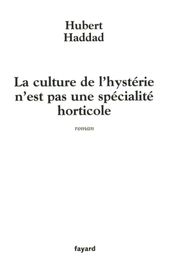 Hubert
Haddad

La culture de l'hystérie n'est pas une spécialité horticole

roman

fayard